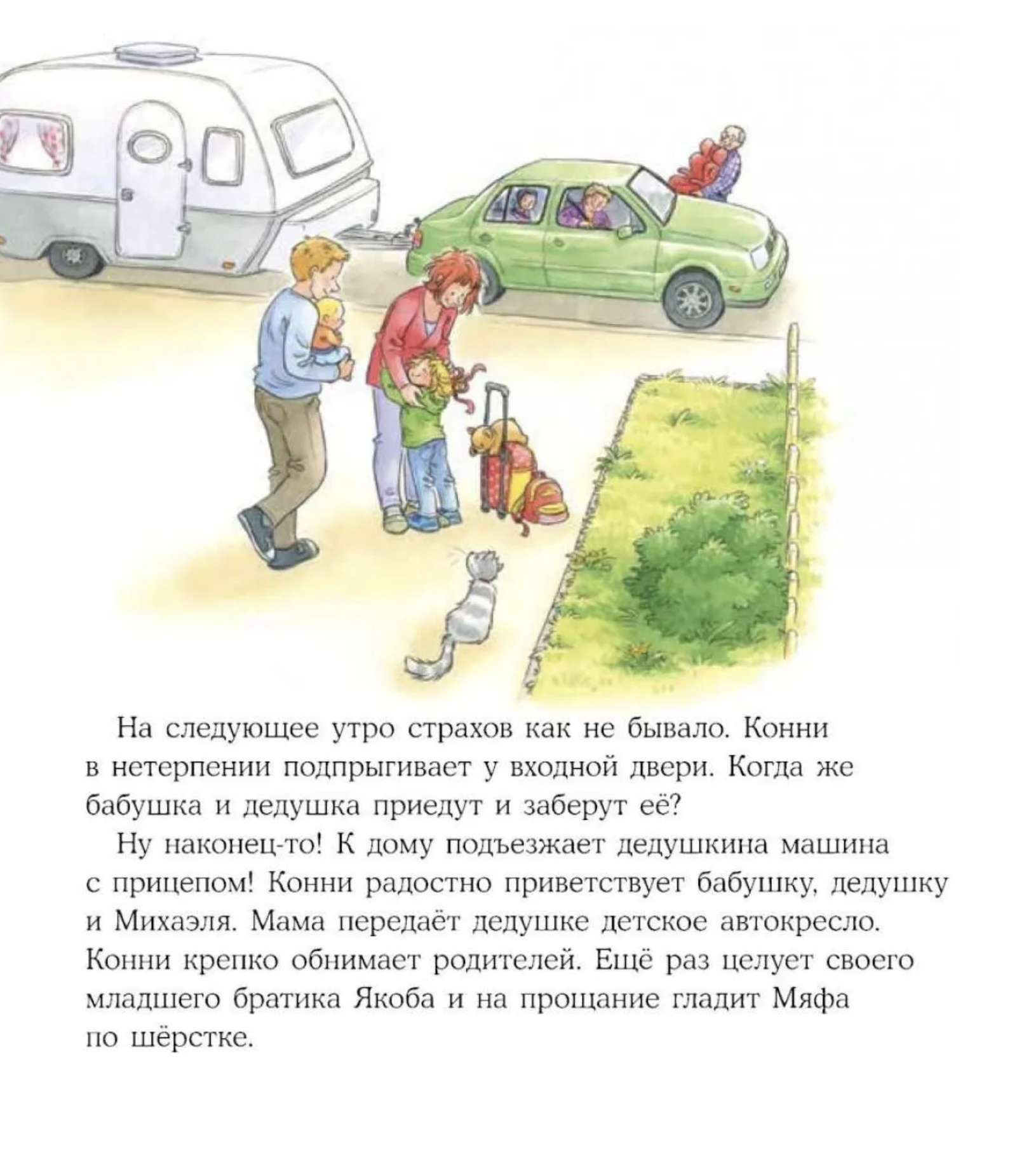 На следующее утро страхов как не бывало. Конни в нетерпении подпрыгивает у входной двери. Когда же бабушка и дедушка приедут и заберут её?

Ну наконец-то! К дому подъезжает дедушкина машина с прицепом! Конни радостно приветствует бабушку, дедушку и Михаэля. Мама передаёт дедушке детское автокресло. Конни крепко обнимает родителей. Ещё раз целует своего младшего братика Якоба и на прощание гладит Мяфа по шёрстке.